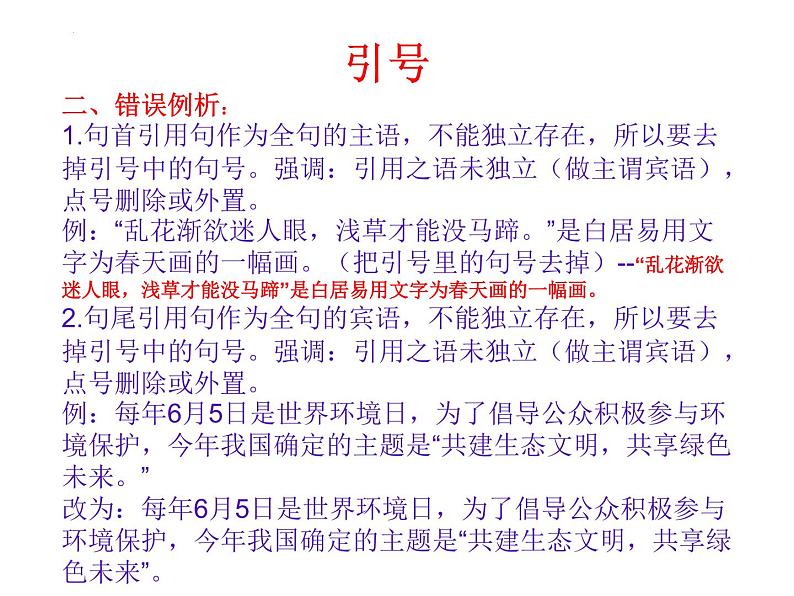 引号

二、错误例析：

1.句首引用句作为全句的主语，不能独立存在，所以要去掉引号中的句号。强调：引用之语未独立（做主谓宾语），点号删除或外置。

例：“乱花渐欲迷人眼，浅草才能没马蹄。”是白居易用文字为春天画的一幅画。（把引号里的句号去掉）--“乱花渐欲迷人眼，浅草才能没马蹄”是白居易用文字为春天画的一幅画。

2.句尾引用句作为全句的宾语，不能独立存在，所以要去掉引号中的句号。强调：引用之语未独立（做主谓宾语），点号删除或外置。

例：每年6月5日是世界环境日，为了倡导公众积极参与环境保护，今年我国确定的主题是“共建生态文明，共享绿色未来。”

改为：每年6月5日是世界环境日，为了倡导公众积极参与环境保护，今年我国确定的主题是“共建生态文明，共享绿色未来”。